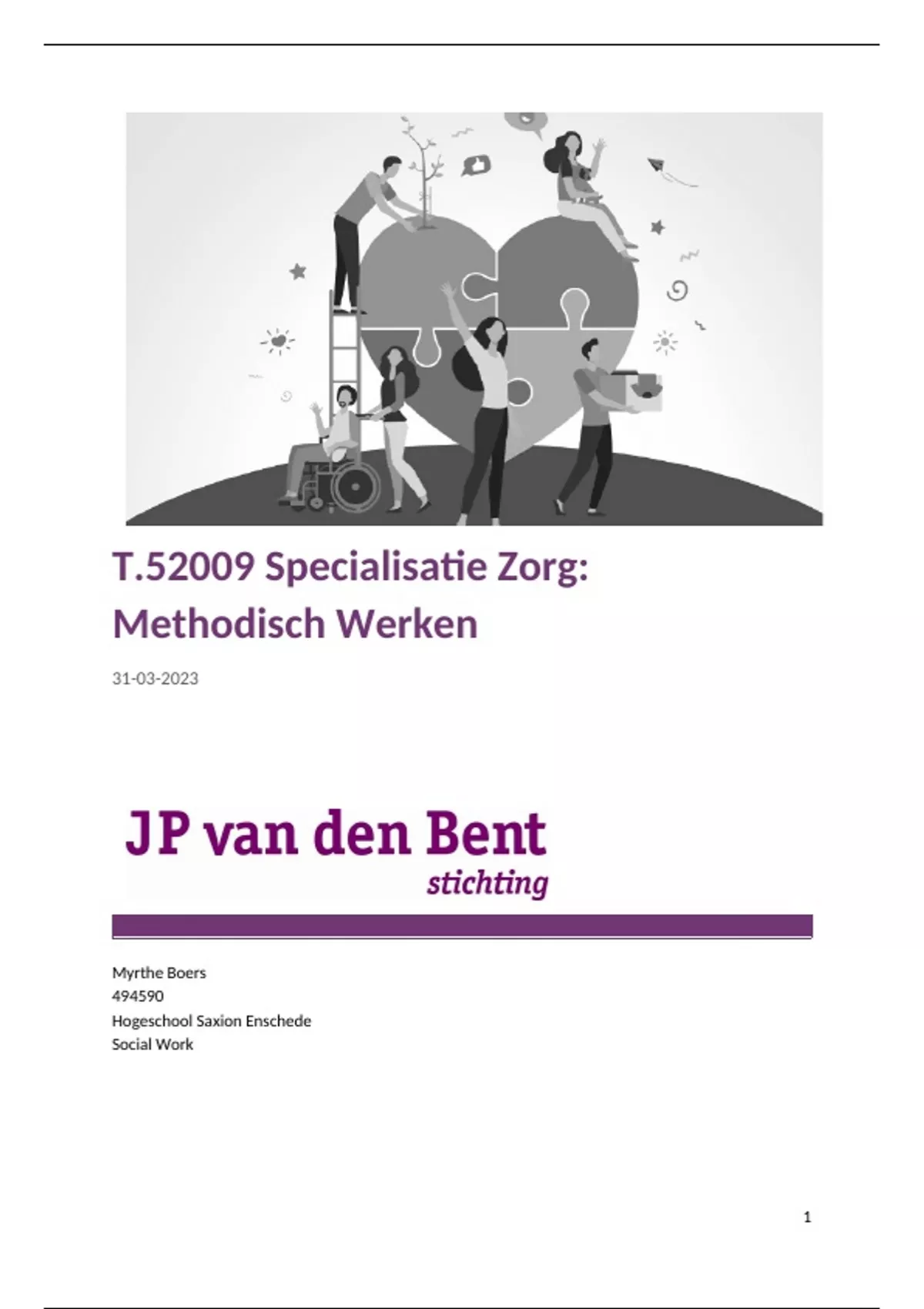 T.52009 Specialisatie Zorg: Methodisch Werken

31-03-2023

JP van den Bent
stichting

Myrthe Boers
494590
Hogeschool Saxion Enschede
Social Work

1